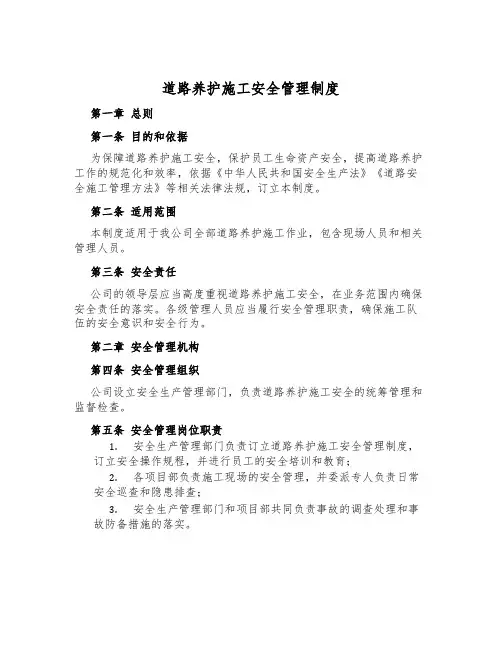 道路养护施工安全管理制度

第一章 总则

第一条 目的和依据

为保障道路养护施工安全，保护员工生命资产安全，提高道路养护工作的规范化和效率，依据《中华人民共和国安全生产法》《道路安全施工管理方法》等相关法律法规，订立本制度。

第二条 适用范围

本制度适用于我公司全部道路养护施工作业，包含现场人员和相关管理人员。

第三条 安全责任

公司的领导层应当高度重视道路养护施工安全，在业务范围内确保安全责任的落实。各级管理人员应当履行安全管理职责，确保施工队伍的安全意识和安全行为。

第二章 安全管理机构

第四条 安全管理组织

公司设立安全生产管理部门，负责道路养护施工安全的统筹管理和监督检查。

第五条 安全管理岗位职责

1. 安全生产管理部门负责订立道路养护施工安全管理制度，订立安全操作规程，并进行员工的安全培训和教育；

2. 各项目部负责施工现场的安全管理，并委派专人负责日常安全巡查和隐患排查；

3. 安全生产管理部门和项目部共同负责事故的调查处理和事故防备措施的落实。